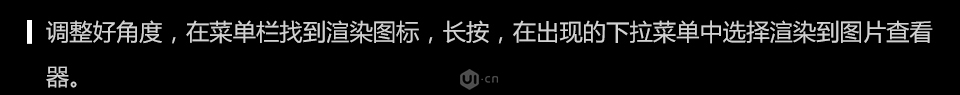 调整好角度，在菜单栏找到渲染图标，长按，在出现的下拉菜单中选择渲染到图片查看器。

UI·cn